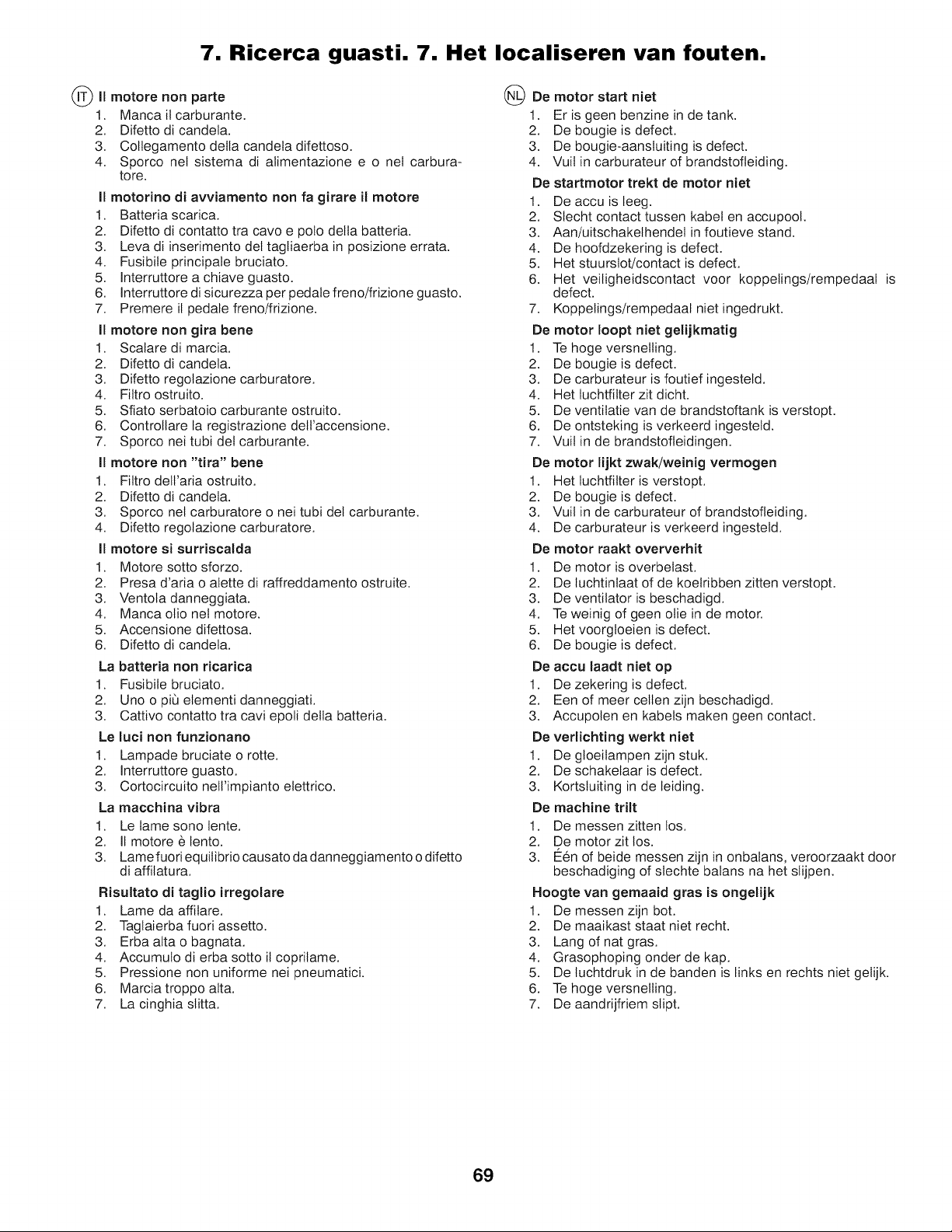 7. Ricerca guasti. 7. Het localiseren van fouten.

IT Il motore non parte
1. Manca il carburante.
2. Difetto di candela.
3. Collegamento della candela difettoso.
4. Sporco nel sistema di alimentazione e o nel carburatore.

Il motorino di avviamento non fa girare il motore
1. Batteria scarica.
2. Difetto di contatto tra cavo e polo della batteria.
3. Leva di inserimento del tagliaerba in posizione errata.
4. Fusibile principale bruciato.
5. Interruttore a chiave guasto.
6. Interruttore di sicurezza per pedale freno/frizione guasto.
7. Premere il pedale freno/frizione.

Il motore non gira bene
1. Scalare di marcia.
2. Difetto di candela.
3. Difetto regolazione carburatore.
4. Filtro ostruito.
5. Sfiato serbatoio carburante ostruito.
6. Controllare la registrazione dell'accensione.
7. Sporco nei tubi del carburante.

Il motore non "tira" bene
1. Filtro dell'aria ostruito.
2. Difetto di candela.
3. Sporco nel carburatore o nei tubi del carburante.
4. Difetto regolazione carburatore.

Il motore si surriscalda
1. Motore sotto sforzo.
2. Presa d'aria o alette di raffreddamento ostruite.
3. Ventola danneggiata.
4. Manca olio nel motore.
5. Accensione difettosa.
6. Difetto di candela.

La batteria non ricarica
1. Fusibile bruciato.
2. Uno o più elementi danneggiati.
3. Cattivo contatto tra cavi epoli della batteria.

Le luci non funzionano
1. Lampade bruciate o rotte.
2. Interruttore guasto.
3. Cortocircuito nell'impianto elettrico.

La macchina vibra
1. Le lame sono lente.
2. Il motore è lento.
3. Lame fuori equilibrio causato da danneggiamento o difetto di affilatura.

Risultato di taglio irregolare
1. Lame da affilare.
2. Taglaierba fuori assetto.
3. Erba alta o bagnata.
4. Accumulo di erba sotto il coprilame.
5. Pressione non uniforme nei pneumatici.
6. Marcia troppo alta.
7. La cinghia slitta.

NL De motor start niet
1. Er is geen benzine in de tank.
2. De bougie is defect.
3. De bougie-aansluiting is defect.
4. Vuil in carburateur of brandstofleiding.

De startmotor trekt de motor niet
1. De accu is leeg.
2. Slecht contact tussen kabel en accupool.
3. Aan/uitschakelhendel in foutieve stand.
4. De hoofdzekering is defect.
5. Het stuurslot/contact is defect.
6. Het veiligheidscontact voor koppelings/rempedaal is defect.
7. Koppelings/rempedaal niet ingedrukt.

De motor loopt niet gelijkmatig
1. Te hoge versnelling.
2. De bougie is defect.
3. De carburateur is foutief ingesteld.
4. Het luchtfilter zit dicht.
5. De ventilatie van de brandstoftank is verstopt.
6. De ontsteking is verkeerd ingesteld.
7. Vuil in de brandstofleidingen.

De motor lijkt zwak/weinig vermogen
1. Het luchtfilter is verstopt.
2. De bougie is defect.
3. Vuil in de carburateur of brandstofleiding.
4. De carburateur is verkeerd ingesteld.

De motor raakt oververhit
1. De motor is overbelast.
2. De luchtinlaat of de koelribben zitten verstopt.
3. De ventilator is beschadigd.
4. Te weinig of geen olie in de motor.
5. Het voorgloeien is defect.
6. De bougie is defect.

De accu laadt niet op
1. De zekering is defect.
2. Een of meer cellen zijn beschadigd.
3. Accupolen en kabels maken geen contact.

De verlichting werkt niet
1. De gloeilampen zijn stuk.
2. De schakelaar is defect.
3. Kortsluiting in de leiding.

De machine trilt
1. De messen zitten los.
2. De motor zit los.
3. Één of beide messen zijn in onbalans, veroorzaakt door beschadiging of slechte balans na het slijpen.

Hoogte van gemaaid gras is ongelijk
1. De messen zijn bot.
2. De maaikast staat niet recht.
3. Lang of nat gras.
4. Grasophoping onder de kap.
5. De luchtdruk in de banden is links en rechts niet gelijk.
6. Te hoge versnelling.
7. De aandrijfriem slipt.

69